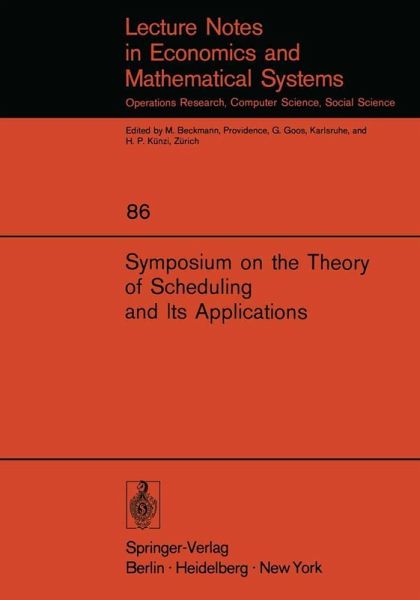 Lecture Notes
in Economics and
Mathematical Systems

Operations Research, Computer Science, Social Science

Edited by M. Beckmann, Providence, G. Goos, Karlsruhe, and H. P. Künzi, Zürich

86

Symposium on the Theory
of Scheduling
and Its Applications

Springer-Verlag
Berlin · Heidelberg · New York